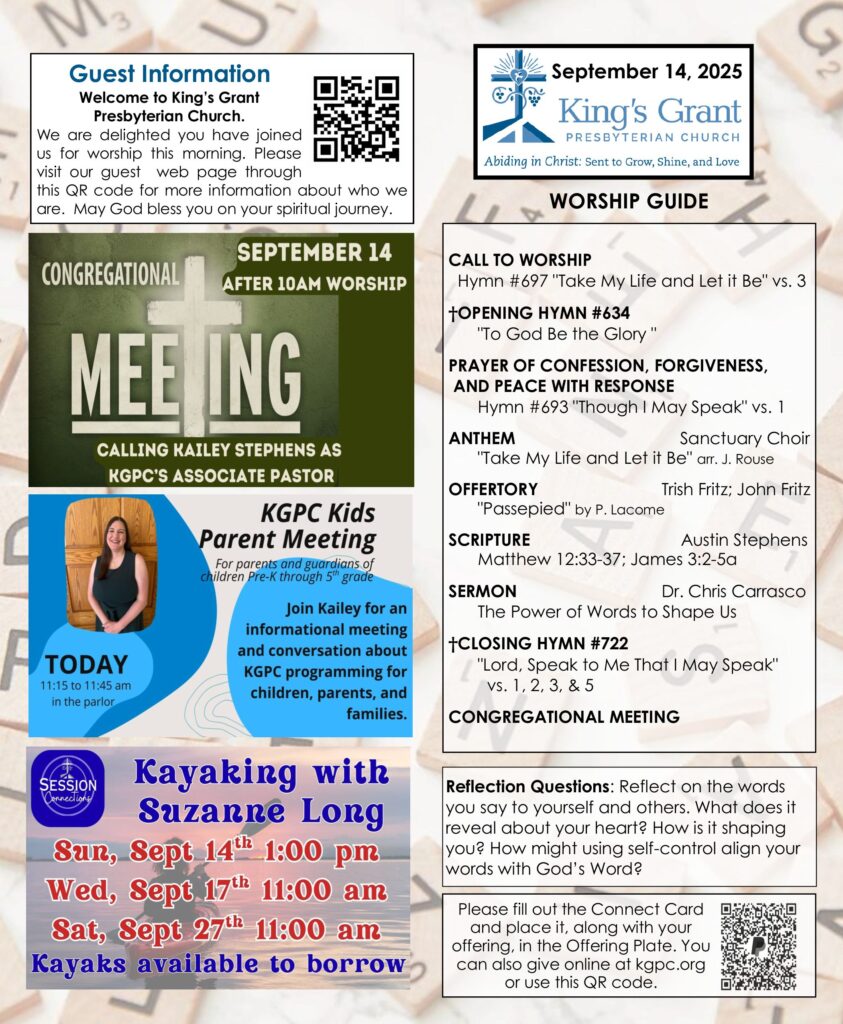 Guest Information
Welcome to King's Grant Presbyterian Church.
We are delighted you have joined us for worship this morning. Please visit our guest web page through this QR code for more information about who we are. May God bless you on your spiritual journey.

CONGREGATIONAL MEETING
SEPTEMBER 14
AFTER 10AM WORSHIP
CALLING KAILEY STEPHENS AS KGPC'S ASSOCIATE PASTOR

KGPC Kids Parent Meeting
For parents and guardians of children Pre-K through 5th grade
Join Kailey for an informational meeting and conversation about KGPC programming for children, parents, and families.
TODAY
11:15 to 11:45 am in the parlor

SESSION Connections
Kayaking with Suzanne Long
Sun, Sept 14th 1:00 pm
Wed, Sept 17th 11:00 am
Sat, Sept 27th 11:00 am
Kayaks available to borrow

September 14, 2025
King's Grant
PRESBYTERIAN CHURCH
Abiding in Christ: Sent to Grow, Shine, and Love

WORSHIP GUIDE

CALL TO WORSHIP
Hymn #697 "Take My Life and Let it Be" vs. 3

†OPENING HYMN #634
"To God Be the Glory "

PRAYER OF CONFESSION, FORGIVENESS, AND PEACE WITH RESPONSE
Hymn #693 "Though I May Speak" vs. 1

ANTHEM Sanctuary Choir
"Take My Life and Let it Be" arr. J. Rouse

OFFERTORY Trish Fritz; John Fritz
"Passepied" by P. Lacome

SCRIPTURE Austin Stephens
Matthew 12:33-37; James 3:2-5a

SERMON Dr. Chris Carrasco
The Power of Words to Shape Us

†CLOSING HYMN #722
"Lord, Speak to Me That I May Speak" vs. 1, 2, 3, & 5

CONGREGATIONAL MEETING

Reflection Questions: Reflect on the words you say to yourself and others. What does it reveal about your heart? How is it shaping you? How might using self-control align your words with God's Word?

Please fill out the Connect Card and place it, along with your offering, in the Offering Plate. You can also give online at kgpc.org or use this QR code.